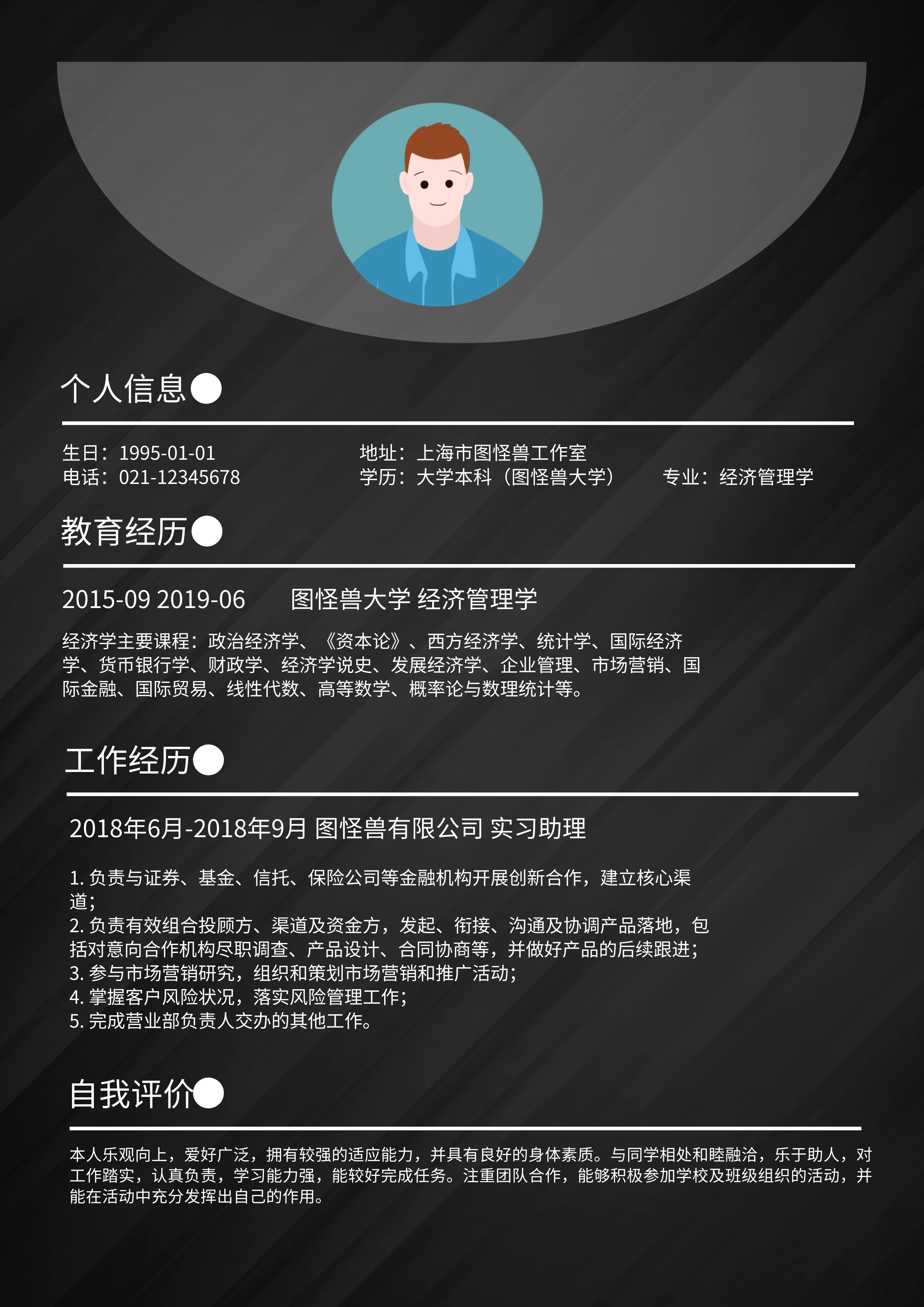 个人信息

生日：1995-01-01
电话：021-12345678

地址：上海市图怪兽工作室
学历：大学本科（图怪兽大学） 专业：经济管理学

教育经历

2015-09 2019-06 图怪兽大学 经济管理学

经济学主要课程：政治经济学、《资本论》、西方经济学、统计学、国际经济学、货币银行学、财政学、经济学说史、发展经济学、企业管理、市场营销、国际金融、国际贸易、线性代数、高等数学、概率论与数理统计等。

工作经历

2018年6月-2018年9月 图怪兽有限公司 实习助理

1.负责与证券、基金、信托、保险公司等金融机构开展创新合作，建立核心渠道；
2.负责有效组合投顾方、渠道及资金方，发起、衔接、沟通及协调产品落地，包括对意向合作机构尽职调查、产品设计、合同协商等，并做好产品的后续跟进；
3.参与市场营销研究，组织和策划市场营销和推广活动；
4.掌握客户风险状况，落实风险管理工作；
5.完成营业部负责人交办的其他工作。

自我评价

本人乐观向上，爱好广泛，拥有较强的适应能力，并具有良好的身体素质。与同学相处和睦融洽，乐于助人，对工作踏实，认真负责，学习能力强，能较好完成任务。注重团队合作，能够积极参加学校及班级组织的活动，并能在活动中充分发挥出自己的作用。